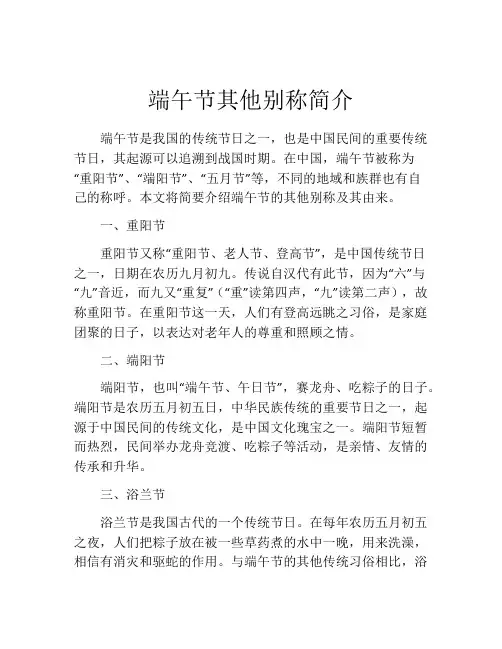 端午节其他别称简介

端午节是我国的传统节日之一，也是中国民间的重要传统节日，其起源可以追溯到战国时期。在中国，端午节被称为“重阳节”、“端阳节”、“五月节”等，不同的地域和族群也有自己的称呼。本文将简要介绍端午节的其他别称及其由来。

一、重阳节

重阳节又称“重阳节、老人节、登高节”，是中国传统节日之一，日期在农历九月初九。传说自汉代有此节，因为“六”与“九”音近，而九又“重复”（“重”读第四声，“九”读第二声），故称重阳节。在重阳节这一天，人们有登高远眺之习俗，是家庭团聚的日子，以表达对老年人的尊重和照顾之情。

二、端阳节

端阳节，也叫“端午节、午日节”，赛龙舟、吃粽子的日子。端阳节是农历五月初五日，中华民族传统的重要节日之一，起源于中国民间的传统文化，是中国文化瑰宝之一。端阳节短暂而热烈，民间举办龙舟竞渡、吃粽子等活动，是亲情、友情的传承和升华。

三、浴兰节

浴兰节是我国古代的一个传统节日。在每年农历五月初五之夜，人们把粽子放在被一些草药煮的水中一晚，用来洗澡，相信有消灾和驱蛇的作用。与端午节的其他传统习俗相比，浴